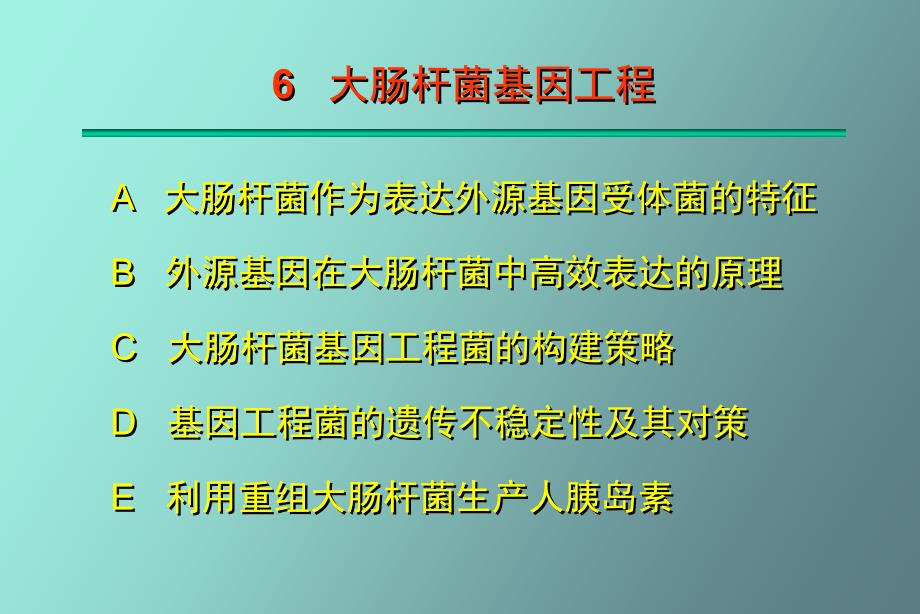 6 大肠杆菌基因工程

A 大肠杆菌作为表达外源基因受体菌的特征

B 外源基因在大肠杆菌中高效表达的原理

C 大肠杆菌基因工程菌的构建策略

D 基因工程菌的遗传不稳定性及其对策

E 利用重组大肠杆菌生产人胰岛素